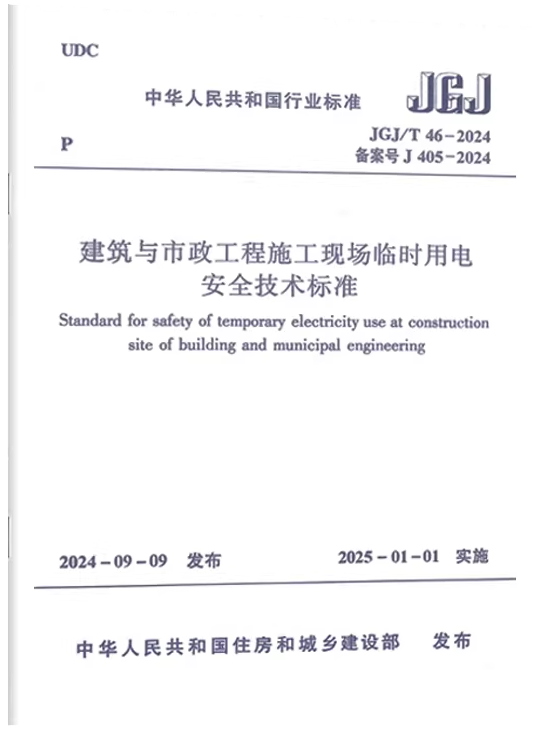 UDC

中华人民共和国行业标准

JGJ

P

JGJ/T 46-2024
备案号 J 405-2024

建筑与市政工程施工现场临时用电安全技术标准

Standard for safety of temporary electricity use at construction site of building and municipal engineering

2024-09-09 发布

2025-01-01 实施

中华人民共和国住房和城乡建设部 发布